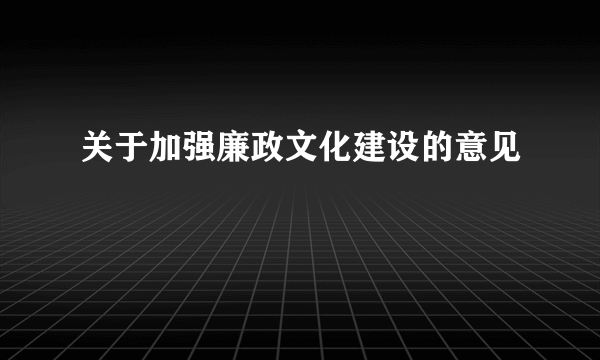 关于加强廉政文化建设的意见